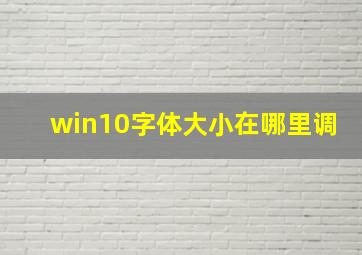 win10字体大小在哪里调